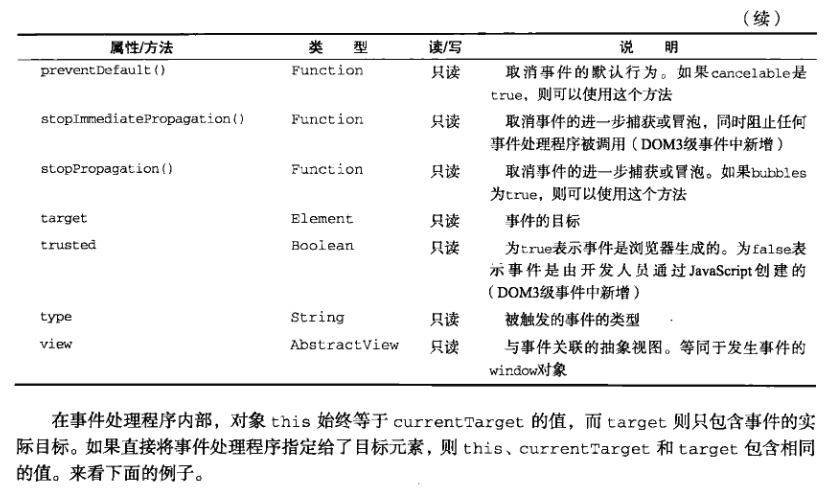 （续）

| 属性/方法 | 类　型 | 读/写 | 说　明 |
|---|---|---|---|
| preventDefault() | Function | 只读 | 取消事件的默认行为。如果cancelable是true，则可以使用这个方法 |
| stopImmediatePropagation() | Function | 只读 | 取消事件的进一步捕获或冒泡，同时阻止任何事件处理程序被调用（DOM3级事件中新增） |
| stopPropagation() | Function | 只读 | 取消事件的进一步捕获或冒泡。如果bubbles为true，则可以使用这个方法 |
| target | Element | 只读 | 事件的目标 |
| trusted | Boolean | 只读 | 为true表示事件是浏览器生成的。为false表示事件是由开发人员通过JavaScript创建的（DOM3级事件中新增） |
| type | String | 只读 | 被触发的事件的类型 |
| view | AbstractView | 只读 | 与事件关联的抽象视图。等同于发生事件的window对象 |

在事件处理程序内部，对象 this 始终等于 currentTarget 的值，而 target 则只包含事件的实际目标。如果直接将事件处理程序指定给了目标元素，则 this、currentTarget 和 target 包含相同的值。来看下面的例子。